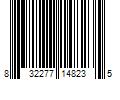 8 32277 14823 5